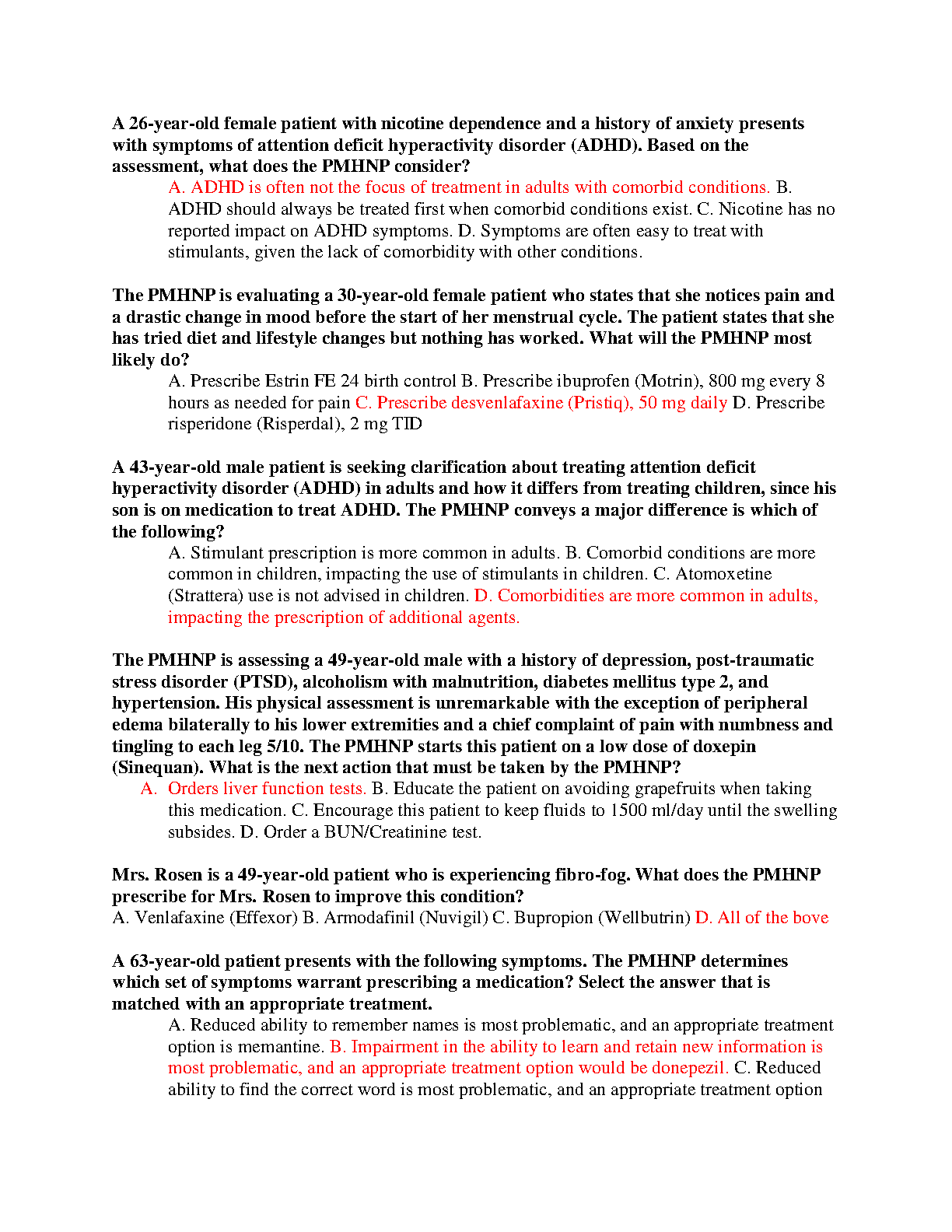 A 26-year-old female patient with nicotine dependence and a history of anxiety presents with symptoms of attention deficit hyperactivity disorder (ADHD). Based on the assessment, what does the PMHNP consider?

A. ADHD is often not the focus of treatment in adults with comorbid conditions. B. ADHD should always be treated first when comorbid conditions exist. C. Nicotine has no reported impact on ADHD symptoms. D. Symptoms are often easy to treat with stimulants, given the lack of comorbidity with other conditions.

The PMHNP is evaluating a 30-year-old female patient who states that she notices pain and a drastic change in mood before the start of her menstrual cycle. The patient states that she has tried diet and lifestyle changes but nothing has worked. What will the PMHNP most likely do?

A. Prescribe Estrin FE 24 birth control B. Prescribe ibuprofen (Motrin), 800 mg every 8 hours as needed for pain C. Prescribe desvenlafaxine (Pristiq), 50 mg daily D. Prescribe risperidone (Risperdal), 2 mg TID

A 43-year-old male patient is seeking clarification about treating attention deficit hyperactivity disorder (ADHD) in adults and how it differs from treating children, since his son is on medication to treat ADHD. The PMHNP conveys a major difference is which of the following?

A. Stimulant prescription is more common in adults. B. Comorbid conditions are more common in children, impacting the use of stimulants in children. C. Atomoxetine (Strattera) use is not advised in children. D. Comorbidities are more common in adults, impacting the prescription of additional agents.

The PMHNP is assessing a 49-year-old male with a history of depression, post-traumatic stress disorder (PTSD), alcoholism with malnutrition, diabetes mellitus type 2, and hypertension. His physical assessment is unremarkable with the exception of peripheral edema bilaterally to his lower extremities and a chief complaint of pain with numbness and tingling to each leg 5/10. The PMHNP starts this patient on a low dose of doxepin (Sinequan). What is the next action that must be taken by the PMHNP?

A. Orders liver function tests. B. Educate the patient on avoiding grapefruits when taking this medication. C. Encourage this patient to keep fluids to 1500 ml/day until the swelling subsides. D. Order a BUN/Creatinine test.

Mrs. Rosen is a 49-year-old patient who is experiencing fibro-fog. What does the PMHNP prescribe for Mrs. Rosen to improve this condition?
A. Venlafaxine (Effexor) B. Armodafinil (Nuvigil) C. Bupropion (Wellbutrin) D. All of the bove

A 63-year-old patient presents with the following symptoms. The PMHNP determines which set of symptoms warrant prescribing a medication? Select the answer that is matched with an appropriate treatment.

A. Reduced ability to remember names is most problematic, and an appropriate treatment option is memantine. B. Impairment in the ability to learn and retain new information is most problematic, and an appropriate treatment option would be donepezil. C. Reduced ability to find the correct word is most problematic, and an appropriate treatment option